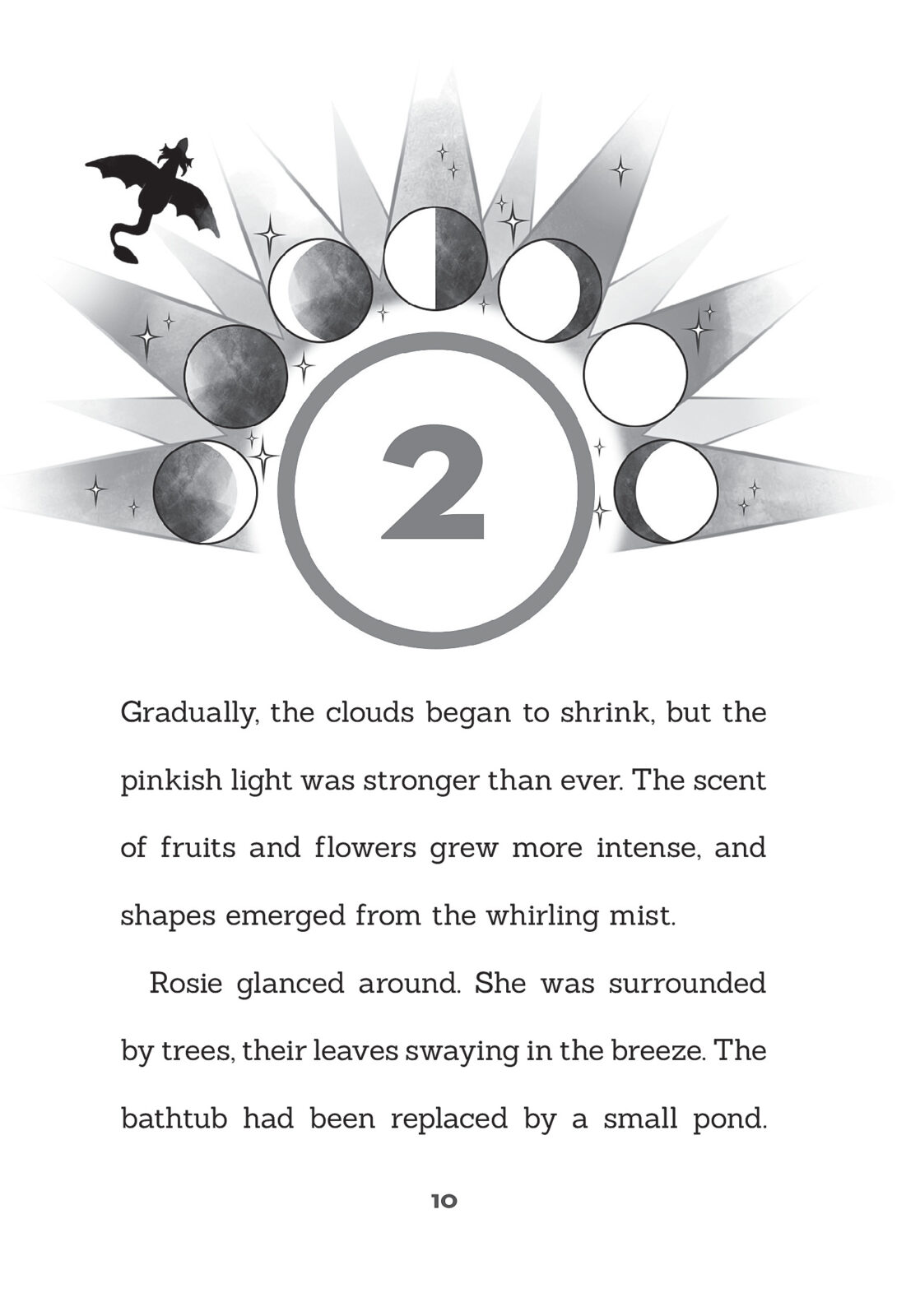 2

Gradually, the clouds began to shrink, but the pinkish light was stronger than ever. The scent of fruits and flowers grew more intense, and shapes emerged from the whirling mist.

Rosie glanced around. She was surrounded by trees, their leaves swaying in the breeze. The bathtub had been replaced by a small pond.

10